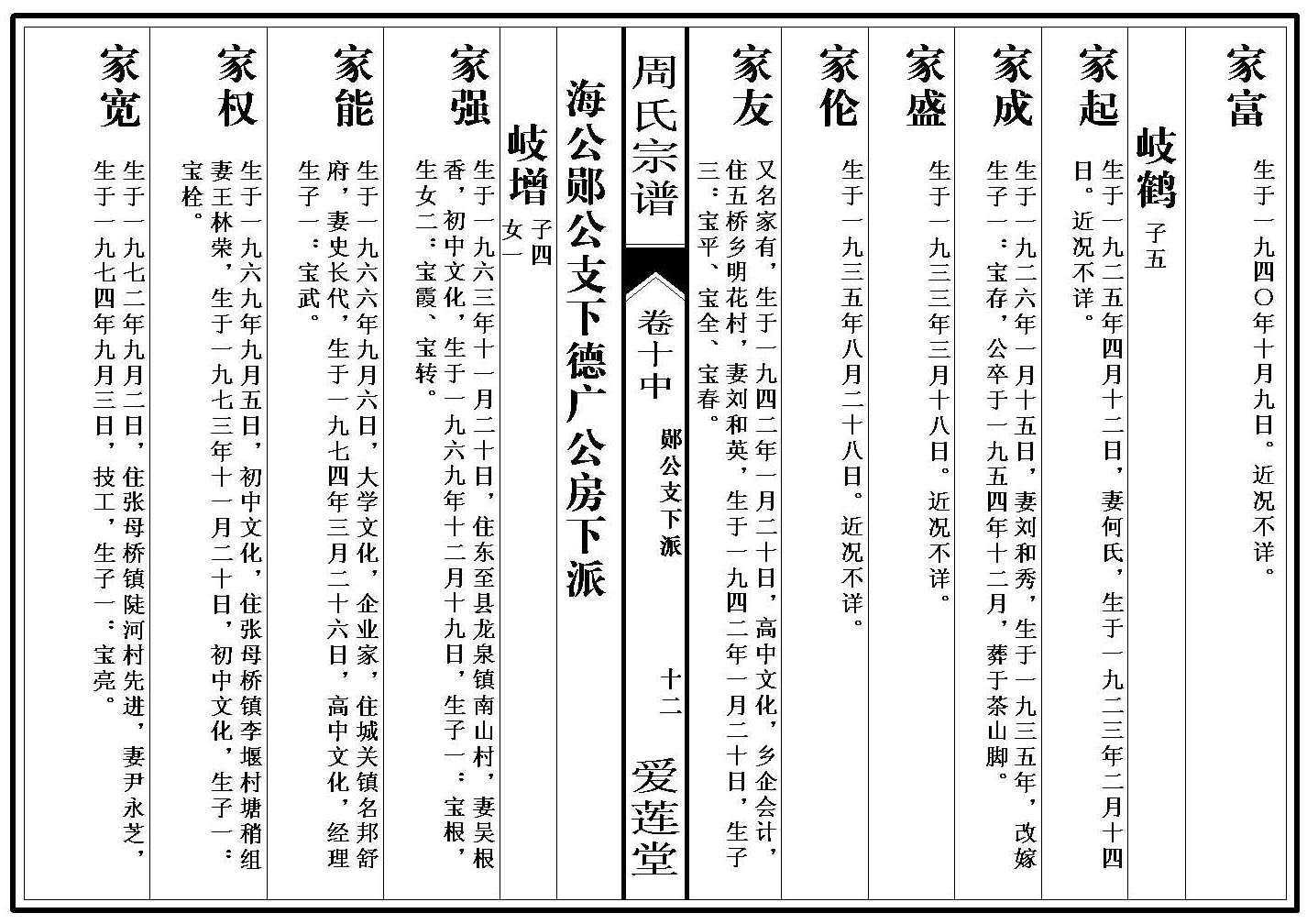 家富 生于一九四〇年十月九日。近况不详。

岐鹤 子五

家起 生于一九二五年四月十二日，妻何氏，生于一九二三年二月十四日。近况不详。

家成 生于一九二六年一月十五日，妻刘和秀，生于一九三五年，改嫁生子一：宝存，公卒于一九五四年十二月，葬于茶山脚。

家盛 生于一九三三年三月十八日。近况不详。

家伦 生于一九三五年八月二十八日。近况不详。

家友 又名家有，生于一九四二年一月二十日，高中文化，乡企会计，住五桥乡明花村，妻刘和英，生于一九四二年一月二十日，生子三：宝平、宝全、宝春。

周氏宗谱 卷十中 郧公支下派 十二 爱莲堂

海公郧公支下德广公房下派

岐增 子四 女一

家强 生于一九六三年十一月二十日，住东至县龙泉镇南山村，妻吴根香，初中文化，生于一九六九年十二月十九日，生子一：宝根，生女二：宝霞、宝转。

家能 生于一九六六年九月六日，大学文化，企业家，住城关镇名邦舒府，妻史长代，生于一九七四年三月二十六日，高中文化，经理生子一：宝武。

家权 生于一九六九年九月五日，初中文化，住张母桥镇李堰村塘稍组妻王林荣，生于一九七三年十一月二十日，初中文化，生子一：宝栓。

家宽 生于一九七二年九月二日，住张母桥镇陡河村先进，妻尹永芝，生于一九七四年九月三日，技工，生子一：宝亮。